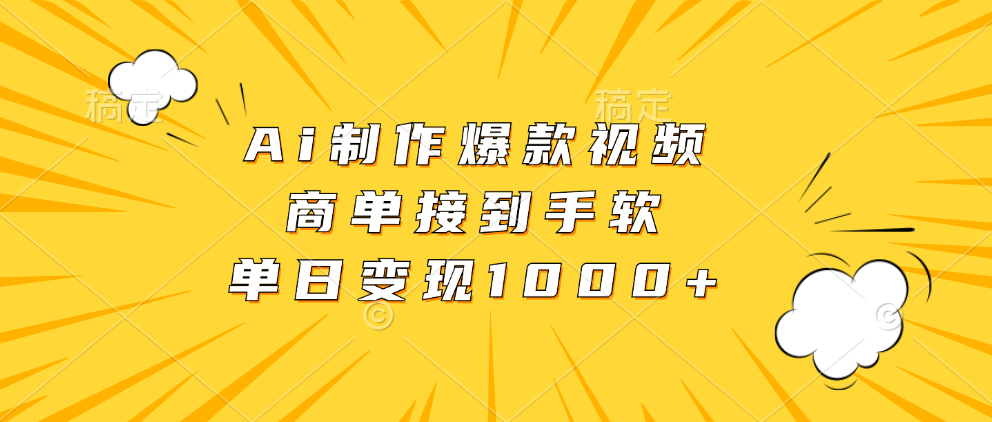 稿定
稿定
Ai制作爆款视频
商单接到手软
单日变现1000+